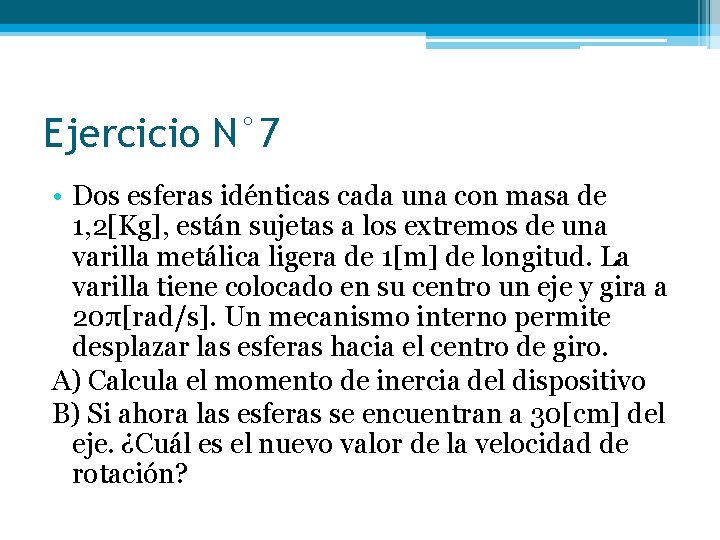 Ejercicio N°7

• Dos esferas idénticas cada una con masa de 1,2[Kg], están sujetas a los extremos de una varilla metálica ligera de 1[m] de longitud. La varilla tiene colocado en su centro un eje y gira a 20π[rad/s]. Un mecanismo interno permite desplazar las esferas hacia el centro de giro.

A) Calcula el momento de inercia del dispositivo

B) Si ahora las esferas se encuentran a 30[cm] del eje. ¿Cuál es el nuevo valor de la velocidad de rotación?